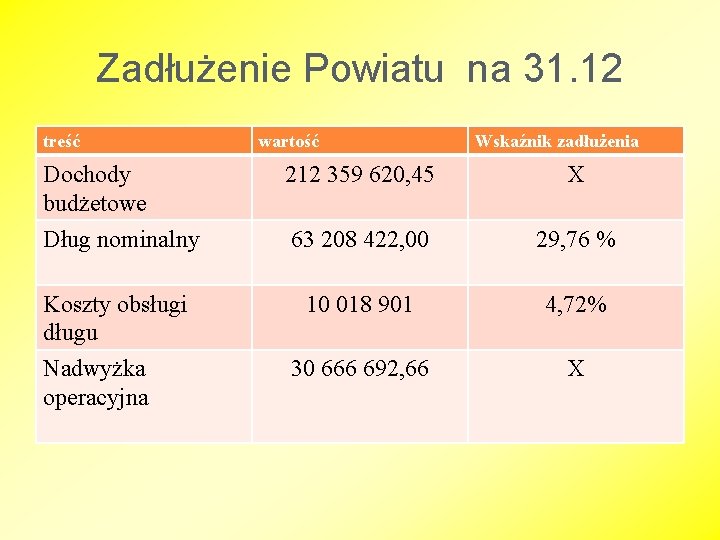 Zadłużenie Powiatu na 31.12

| treść | wartość | Wskaźnik zadłużenia |
|---|---|---|
| Dochody budżetowe | 212 359 620,45 | X |
| Dług nominalny | 63 208 422,00 | 29,76 % |
| Koszty obsługi długu | 10 018 901 | 4,72% |
| Nadwyżka operacyjna | 30 666 692,66 | X |